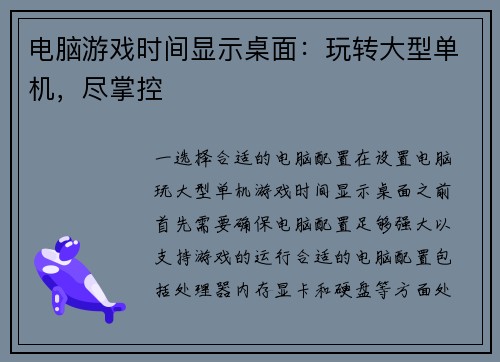 电脑游戏时间显示桌面：玩转大型单机，尽掌控

一选择合适的电脑配置在设置电脑玩大型单机游戏时间显示桌面之前首先需要确保电脑配置足够强大以支持游戏的运行合适的电脑配置包括处理器内存显卡和硬盘等方面处